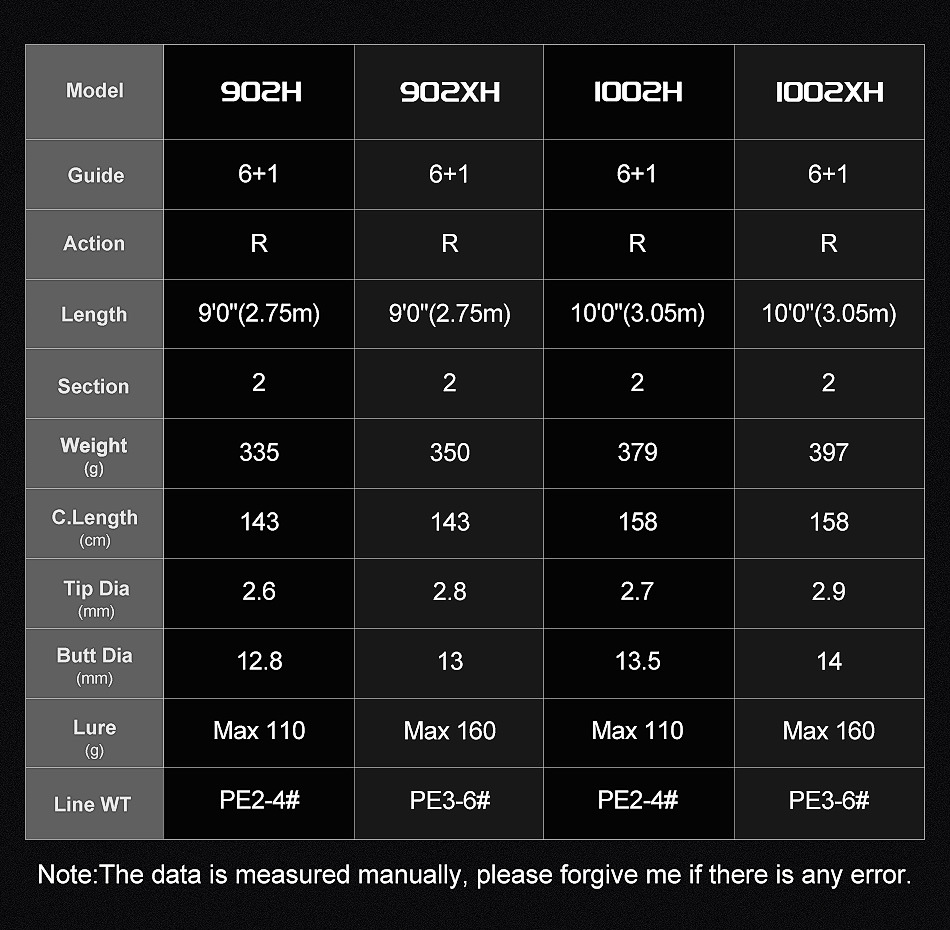 | Model | 902H | 902XH | 1002H | 1002XH |
|---|---|---|---|---|
| Guide | 6+1 | 6+1 | 6+1 | 6+1 |
| Action | R | R | R | R |
| Length | 9'0"(2.75m) | 9'0"(2.75m) | 10'0"(3.05m) | 10'0"(3.05m) |
| Section | 2 | 2 | 2 | 2 |
| Weight (g) | 335 | 350 | 379 | 397 |
| C.Length (cm) | 143 | 143 | 158 | 158 |
| Tip Dia (mm) | 2.6 | 2.8 | 2.7 | 2.9 |
| Butt Dia (mm) | 12.8 | 13 | 13.5 | 14 |
| Lure (g) | Max 110 | Max 160 | Max 110 | Max 160 |
| Line WT | PE2-4# | PE3-6# | PE2-4# | PE3-6# |

Note:The data is measured manually, please forgive me if there is any error.